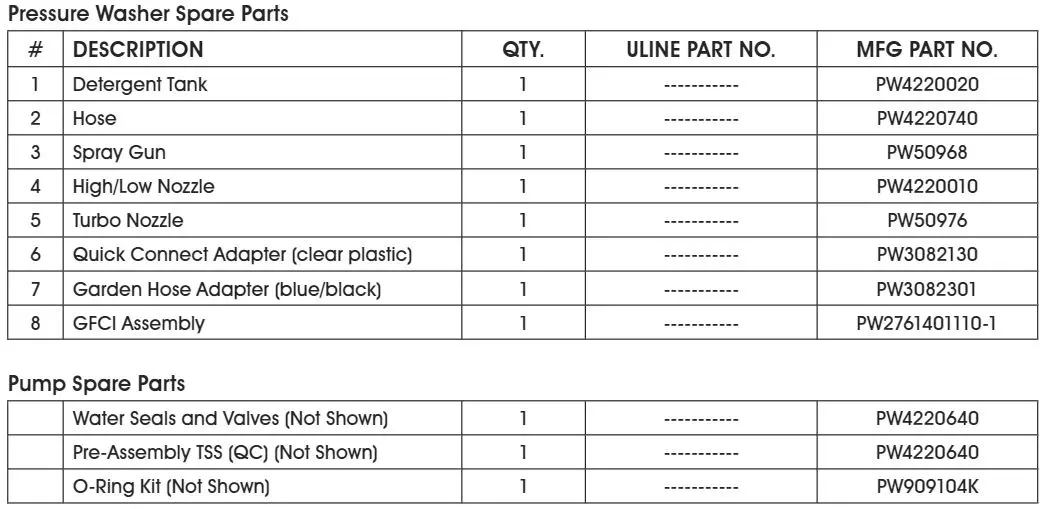 Pressure Washer Spare Parts

| # | DESCRIPTION | QTY. | ULINE PART NO. | MFG PART NO. |
|---|---|---|---|---|
| 1 | Detergent Tank | 1 | ----------- | PW4220020 |
| 2 | Hose | 1 | ----------- | PW4220740 |
| 3 | Spray Gun | 1 | ----------- | PW50968 |
| 4 | High/Low Nozzle | 1 | ----------- | PW4220010 |
| 5 | Turbo Nozzle | 1 | ----------- | PW50976 |
| 6 | Quick Connect Adapter (clear plastic) | 1 | ----------- | PW3082130 |
| 7 | Garden Hose Adapter (blue/black) | 1 | ----------- | PW3082301 |
| 8 | GFCI Assembly | 1 | ----------- | PW2761401110-1 |

Pump Spare Parts

| | | | | |
|---|---|---|---|---|
| | Water Seals and Valves (Not Shown) | 1 | ----------- | PW4220640 |
| | Pre-Assembly TSS (QC) (Not Shown) | 1 | ----------- | PW4220640 |
| | O-Ring Kit (Not Shown) | 1 | ----------- | PW909104K |